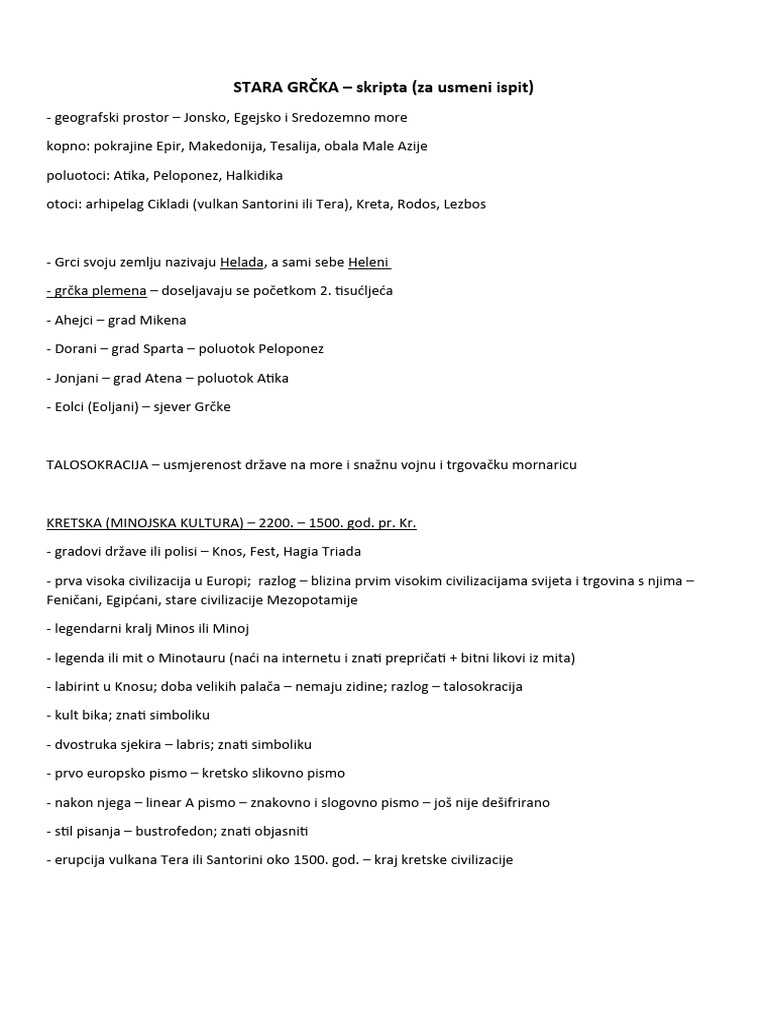 STARA GRČKA – skripta (za usmeni ispit)

- geografski prostor – Jonsko, Egejsko i Sredozemno more

kopno: pokrajine Epir, Makedonija, Tesalija, obala Male Azije

poluotoci: Atika, Peloponez, Halkidika

otoci: arhipelag Cikladi (vulkan Santorini ili Tera), Kreta, Rodos, Lezbos

- Grci svoju zemlju nazivaju Helada, a sami sebe Heleni

- grčka plemena – doseljavaju se početkom 2. tisućljeća

- Ahejci – grad Mikena

- Dorani – grad Sparta – poluotok Peloponez

- Jonjani – grad Atena – poluotok Atika

- Eolci (Eoljani) – sjever Grčke

TALOSOKRACIJA – usmjerenost države na more i snažnu vojnu i trgovačku mornaricu

KRETSKA (MINOJSKA KULTURA) – 2200. – 1500. god. pr. Kr.

- gradovi države ili polisi – Knos, Fest, Hagia Triada

- prva visoka civilizacija u Europi; razlog – blizina prvim visokim civilizacijama svijeta i trgovina s njima – Feničani, Egipćani, stare civilizacije Mezopotamije

- legendarni kralj Minos ili Minoj

- legenda ili mit o Minotauru (naći na internetu i znati prepričati + bitni likovi iz mita)

- labirint u Knosu; doba velikih palača – nemaju zidine; razlog – talosokracija

- kult bika; znati simboliku

- dvostruka sjekira – labris; znati simboliku

- prvo europsko pismo – kretsko slikovno pismo

- nakon njega – linear A pismo – znakovno i slogovno pismo – još nije dešifrirano

- stil pisanja – bustrofedon; znati objasniti

- erupcija vulkana Tera ili Santorini oko 1500. god. – kraj kretske civilizacije